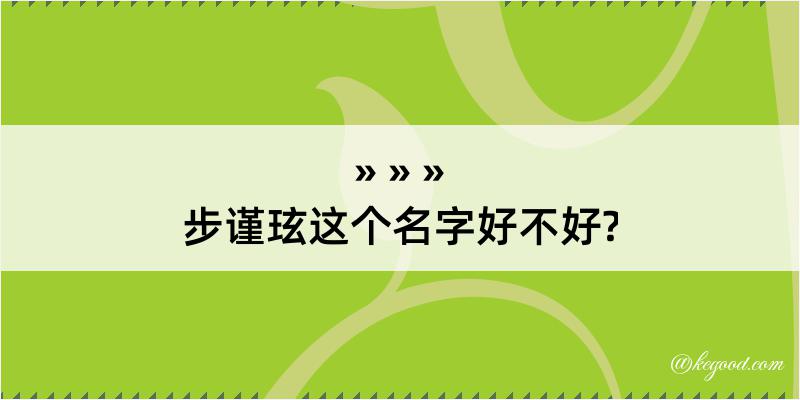 » » »
步谨玹这个名字好不好?

@kegood.com